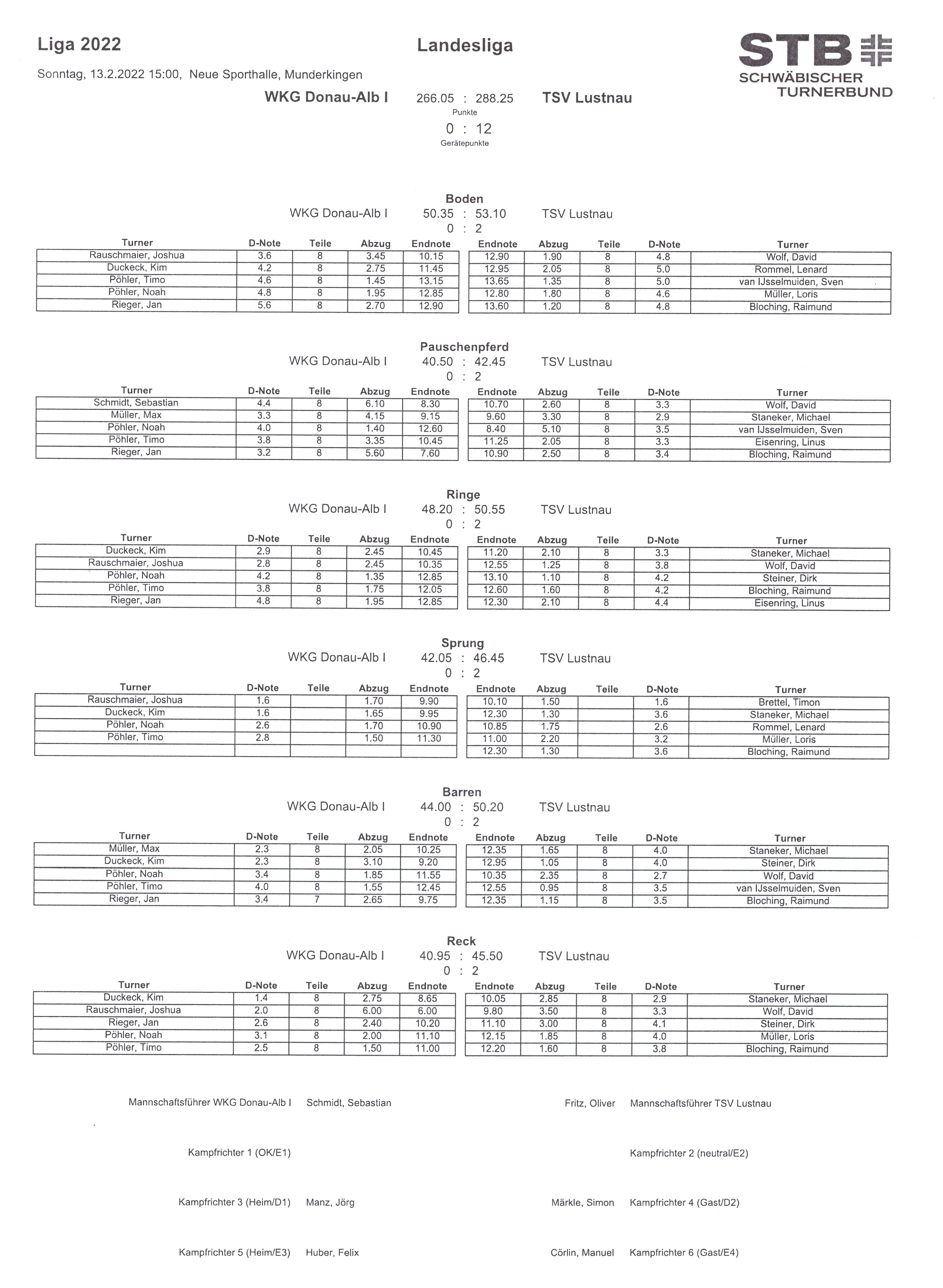 Liga 2022

Landesliga

STB
SCHWÄBISCHER TURNERBUND

Sonntag, 13.2.2022 15:00, Neue Sporthalle, Munderkingen

WKG Donau-Alb I 266.05 : 288.25 TSV Lustnau
Punkte
0 : 12
Gerätepunkte

Boden
WKG Donau-Alb I 50.35 : 53.10 TSV Lustnau
0 : 2

| Turner | D-Note | Teile | Abzug | Endnote | Endnote | Abzug | Teile | D-Note | Turner |
|---|---|---|---|---|---|---|---|---|---|
| Rauschmaier, Joshua | 3.6 | 8 | 3.45 | 10.15 | 12.90 | 1.90 | 8 | 4.8 | Wolf, David |
| Duckeck, Kim | 4.2 | 8 | 2.75 | 11.45 | 12.95 | 2.05 | 8 | 5.0 | Rommel, Lenard |
| Pöhler, Timo | 4.6 | 8 | 1.45 | 13.15 | 13.65 | 1.35 | 8 | 5.0 | van IJsselmuiden, Sven |
| Pöhler, Noah | 4.8 | 8 | 1.95 | 12.85 | 12.80 | 1.80 | 8 | 4.6 | Müller, Loris |
| Rieger, Jan | 5.6 | 8 | 2.70 | 12.90 | 13.60 | 1.20 | 8 | 4.8 | Bloching, Raimund |

Pauschenpferd
WKG Donau-Alb I 40.50 : 42.45 TSV Lustnau
0 : 2

| Turner | D-Note | Teile | Abzug | Endnote | Endnote | Abzug | Teile | D-Note | Turner |
|---|---|---|---|---|---|---|---|---|---|
| Schmidt, Sebastian | 4.4 | 8 | 6.10 | 8.30 | 10.70 | 2.60 | 8 | 3.3 | Wolf, David |
| Müller, Max | 3.3 | 8 | 4.15 | 9.15 | 9.60 | 3.30 | 8 | 2.9 | Staneker, Michael |
| Pöhler, Noah | 4.0 | 8 | 1.40 | 12.60 | 8.40 | 5.10 | 8 | 3.5 | van IJsselmuiden, Sven |
| Pöhler, Timo | 3.8 | 8 | 3.35 | 10.45 | 11.25 | 2.05 | 8 | 3.3 | Eisenring, Linus |
| Rieger, Jan | 3.2 | 8 | 5.60 | 7.60 | 10.90 | 2.50 | 8 | 3.4 | Bloching, Raimund |

Ringe
WKG Donau-Alb I 48.20 : 50.55 TSV Lustnau
0 : 2

| Turner | D-Note | Teile | Abzug | Endnote | Endnote | Abzug | Teile | D-Note | Turner |
|---|---|---|---|---|---|---|---|---|---|
| Duckeck, Kim | 2.9 | 8 | 2.45 | 10.45 | 11.20 | 2.10 | 8 | 3.3 | Staneker, Michael |
| Rauschmaier, Joshua | 2.8 | 8 | 2.45 | 10.35 | 12.55 | 1.25 | 8 | 3.8 | Wolf, David |
| Pöhler, Noah | 4.2 | 8 | 1.35 | 12.85 | 13.10 | 1.10 | 8 | 4.2 | Steiner, Dirk |
| Pöhler, Timo | 3.8 | 8 | 1.75 | 12.05 | 12.60 | 1.60 | 8 | 4.2 | Bloching, Raimund |
| Rieger, Jan | 4.8 | 8 | 1.95 | 12.85 | 12.30 | 2.10 | 8 | 4.4 | Eisenring, Linus |

Sprung
WKG Donau-Alb I 42.05 : 46.45 TSV Lustnau
0 : 2

| Turner | D-Note | Teile | Abzug | Endnote | Endnote | Abzug | Teile | D-Note | Turner |
|---|---|---|---|---|---|---|---|---|---|
| Rauschmaier, Joshua | 1.6 | | 1.70 | 9.90 | 10.10 | 1.50 | | 1.6 | Brettel, Timon |
| Duckeck, Kim | 1.6 | | 1.65 | 9.95 | 12.30 | 1.30 | | 3.6 | Staneker, Michael |
| Pöhler, Noah | 2.6 | | 1.70 | 10.90 | 10.85 | 1.75 | | 2.6 | Rommel, Lenard |
| Pöhler, Timo | 2.8 | | 1.50 | 11.30 | 11.00 | 2.20 | | 3.2 | Müller, Loris |
| | | | | | 12.30 | 1.30 | | 3.6 | Bloching, Raimund |

Barren
WKG Donau-Alb I 44.00 : 50.20 TSV Lustnau
0 : 2

| Turner | D-Note | Teile | Abzug | Endnote | Endnote | Abzug | Teile | D-Note | Turner |
|---|---|---|---|---|---|---|---|---|---|
| Müller, Max | 2.3 | 8 | 2.05 | 10.25 | 12.35 | 1.65 | 8 | 4.0 | Staneker, Michael |
| Duckeck, Kim | 2.3 | 8 | 3.10 | 9.20 | 12.95 | 1.05 | 8 | 4.0 | Steiner, Dirk |
| Pöhler, Noah | 3.4 | 8 | 1.85 | 11.55 | 10.35 | 2.35 | 8 | 2.7 | Wolf, David |
| Pöhler, Timo | 4.0 | 8 | 1.55 | 12.45 | 12.55 | 0.95 | 8 | 3.5 | van IJsselmuiden, Sven |
| Rieger, Jan | 3.4 | 7 | 2.65 | 9.75 | 12.35 | 1.15 | 8 | 3.5 | Bloching, Raimund |

Reck
WKG Donau-Alb I 40.95 : 45.50 TSV Lustnau
0 : 2

| Turner | D-Note | Teile | Abzug | Endnote | Endnote | Abzug | Teile | D-Note | Turner |
|---|---|---|---|---|---|---|---|---|---|
| Duckeck, Kim | 1.4 | 8 | 2.75 | 8.65 | 10.05 | 2.85 | 8 | 2.9 | Staneker, Michael |
| Rauschmaier, Joshua | 2.0 | 8 | 6.00 | 6.00 | 9.80 | 3.50 | 8 | 3.3 | Wolf, David |
| Rieger, Jan | 2.6 | 8 | 2.40 | 10.20 | 11.10 | 3.00 | 8 | 4.1 | Steiner, Dirk |
| Pöhler, Noah | 3.1 | 8 | 2.00 | 11.10 | 12.15 | 1.85 | 8 | 4.0 | Müller, Loris |
| Pöhler, Timo | 2.5 | 8 | 1.50 | 11.00 | 12.20 | 1.60 | 8 | 3.8 | Bloching, Raimund |

Mannschaftsführer WKG Donau-Alb I Schmidt, Sebastian
Fritz, Oliver Mannschaftsführer TSV Lustnau

Kampfrichter 1 (OK/E1)
Kampfrichter 2 (neutral/E2)

Kampfrichter 3 (Heim/D1) Manz, Jörg
Märkle, Simon Kampfrichter 4 (Gast/D2)

Kampfrichter 5 (Heim/E3) Huber, Felix
Cörlin, Manuel Kampfrichter 6 (Gast/E4)